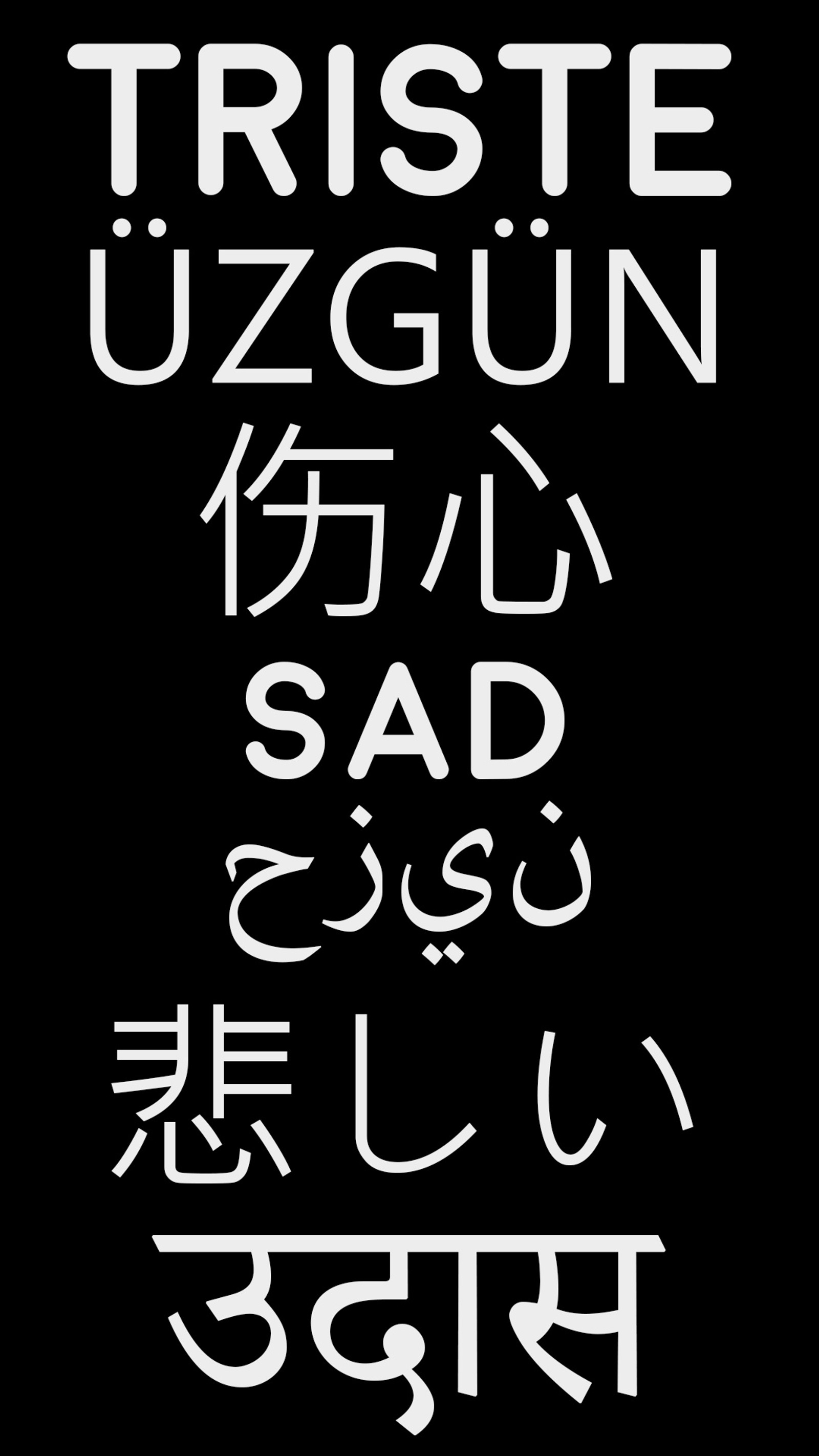 TRISTE
ÜZGÜN
伤心
SAD
حزين
悲しい
उदास